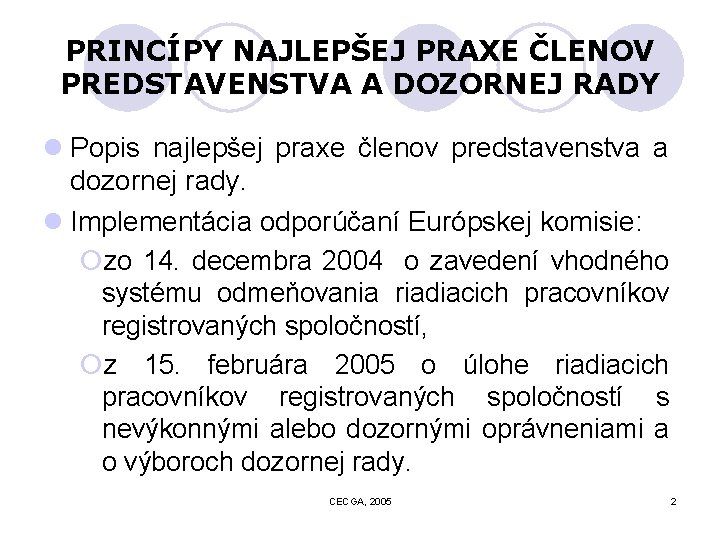 PRINCÍPY NAJLEPŠEJ PRAXE ČLENOV PREDSTAVENSTVA A DOZORNEJ RADY

Popis najlepšej praxe členov predstavenstva a dozornej rady.

Implementácia odporúčaní Európskej komisie:

zo 14. decembra 2004 o zavedení vhodného systému odmeňovania riadiacich pracovníkov registrovaných spoločností,

z 15. februára 2005 o úlohe riadiacich pracovníkov registrovaných spoločností s nevýkonnými alebo dozornými oprávneniami a o výboroch dozornej rady.

CECGA, 2005

2